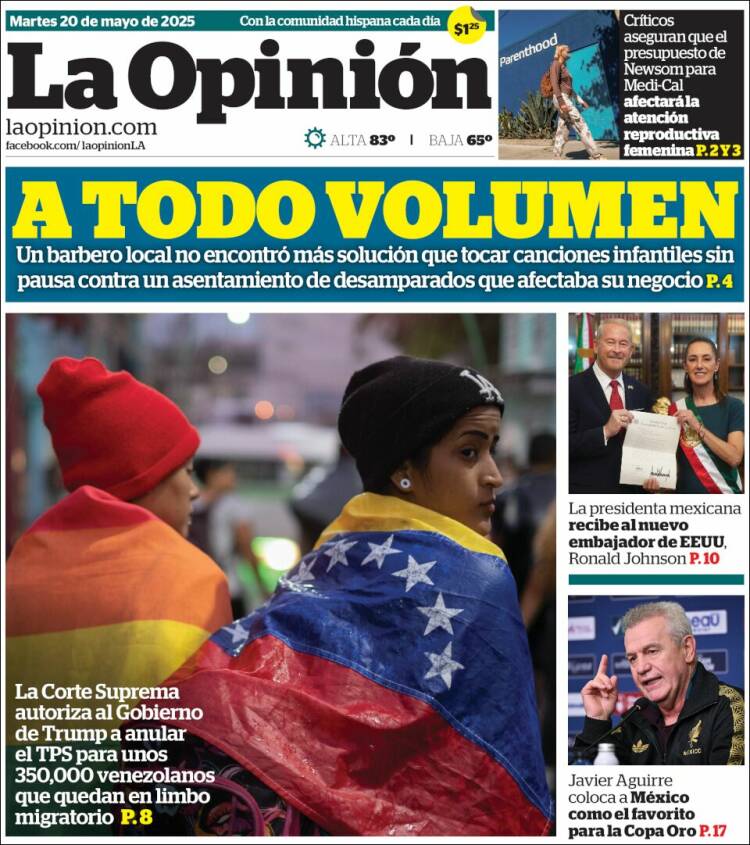 Martes 20 de mayo de 2025

Con la comunidad hispana cada día

$1^{25}$

La Opinión

laopinion.com

facebook.com/ laopinionLA

ALTA 83º | BAJA 65º

Parenthood

Críticos aseguran que el presupuesto de Newsom para Medi-Cal afectará la atención reproductiva femenina P. 2 Y 3

A TODO VOLUMEN

Un barbero local no encontró más solución que tocar canciones infantiles sin pausa contra un asentamiento de desamparados que afectaba su negocio P. 4

La Corte Suprema autoriza al Gobierno de Trump a anular el TPS para unos 350,000 venezolanos que quedan en limbo migratorio P. 8

La presidenta mexicana recibe al nuevo embajador de EEUU, Ronald Johnson P. 10

Javier Aguirre coloca a México como el favorito para la Copa Oro P. 17